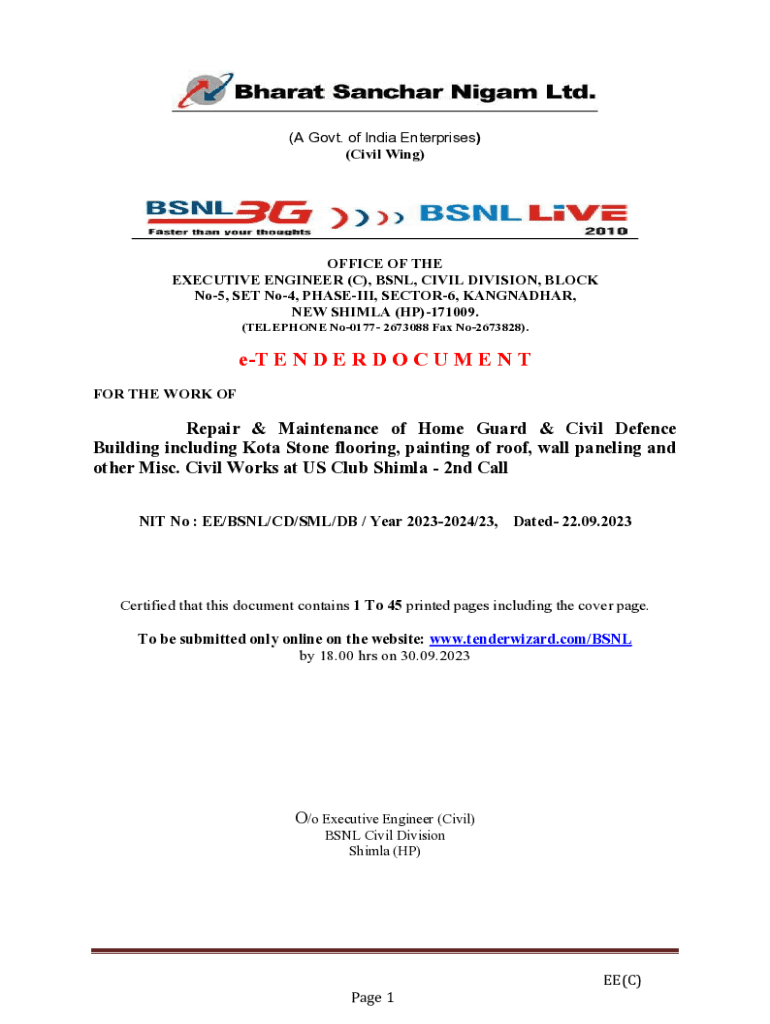 Bharat Sanchar Nigam Ltd.

(A Govt. of India Enterprises)
(Civil Wing)

BSNL 3G
Faster than your thoughts
BSNL LiVE
2010

OFFICE OF THE
EXECUTIVE ENGINEER (C), BSNL, CIVIL DIVISION, BLOCK No-5, SET No-4, PHASE-III, SECTOR-6, KANGNADHAR, NEW SHIMLA (HP)-171009.
(TELEPHONE No-0177- 2673088 Fax No-2673828).

e-T E N D E R D O C U M E N T

FOR THE WORK OF

Repair & Maintenance of Home Guard & Civil Defence Building including Kota Stone flooring, painting of roof, wall paneling and other Misc. Civil Works at US Club Shimla - 2nd Call

NIT No : EE/BSNL/CD/SML/DB / Year 2023-2024/23, Dated- 22.09.2023

Certified that this document contains 1 To 45 printed pages including the cover page.

To be submitted only online on the website: www.tenderwizard.com/BSNL
by 18.00 hrs on 30.09.2023

O/o Executive Engineer (Civil)
BSNL Civil Division
Shimla (HP)

EE(C)

Page 1